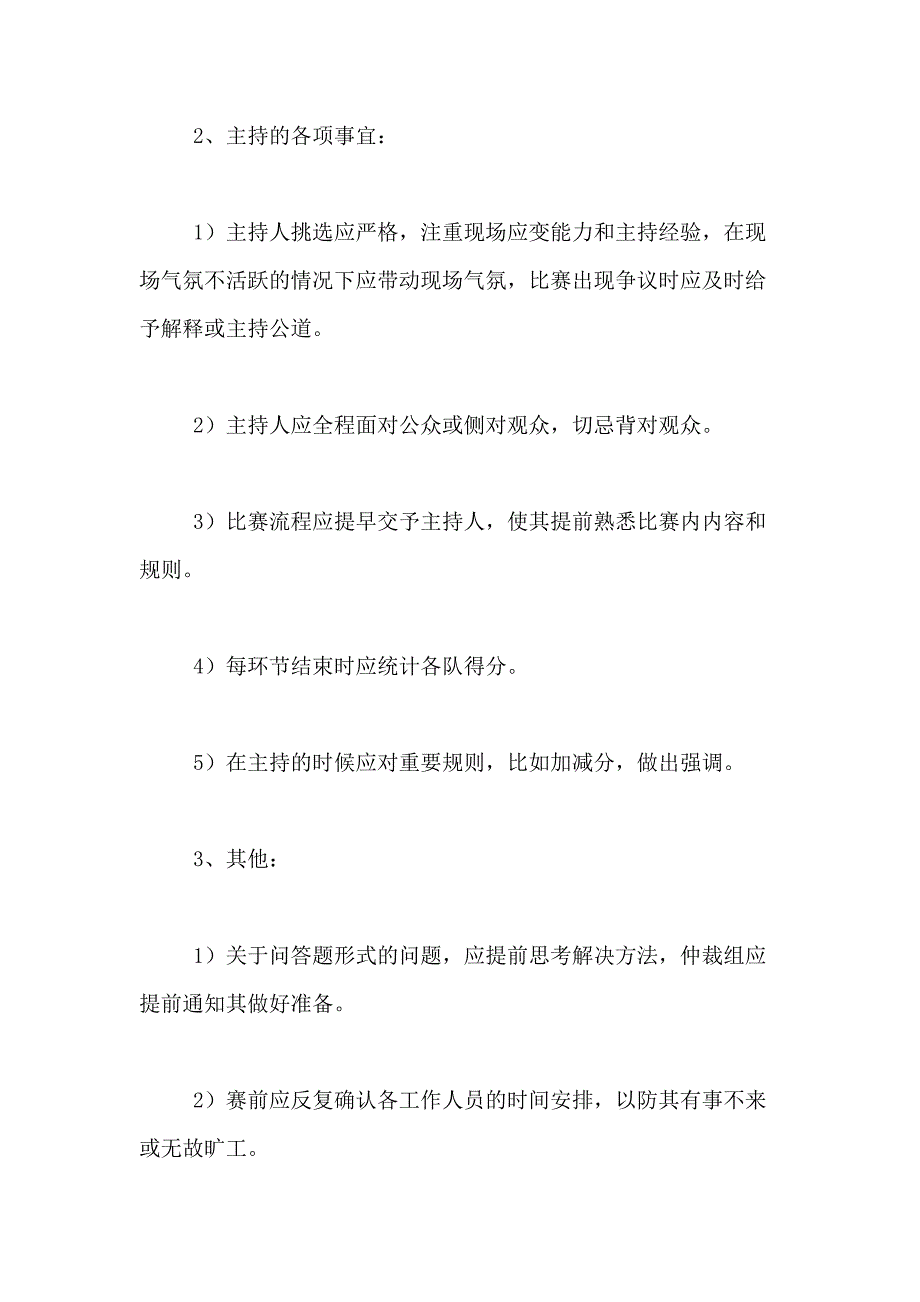 2、主持的各项事宜：

1）主持人挑选应严格，注重现场应变能力和主持经验，在现场气氛不活跃的情况下应带动现场气氛，比赛出现争议时应及时给予解释或主持公道。

2）主持人应全程面对公众或侧对观众，切忌背对观众。

3）比赛流程应提早交予主持人，使其提前熟悉比赛内内容和规则。

4）每环节结束时应统计各队得分。

5）在主持的时候应对重要规则，比如加减分，做出强调。

3、其他：

1）关于问答题形式的问题，应提前思考解决方法，仲裁组应提前通知其做好准备。

2）赛前应反复确认各工作人员的时间安排，以防其有事不来或无故旷工。